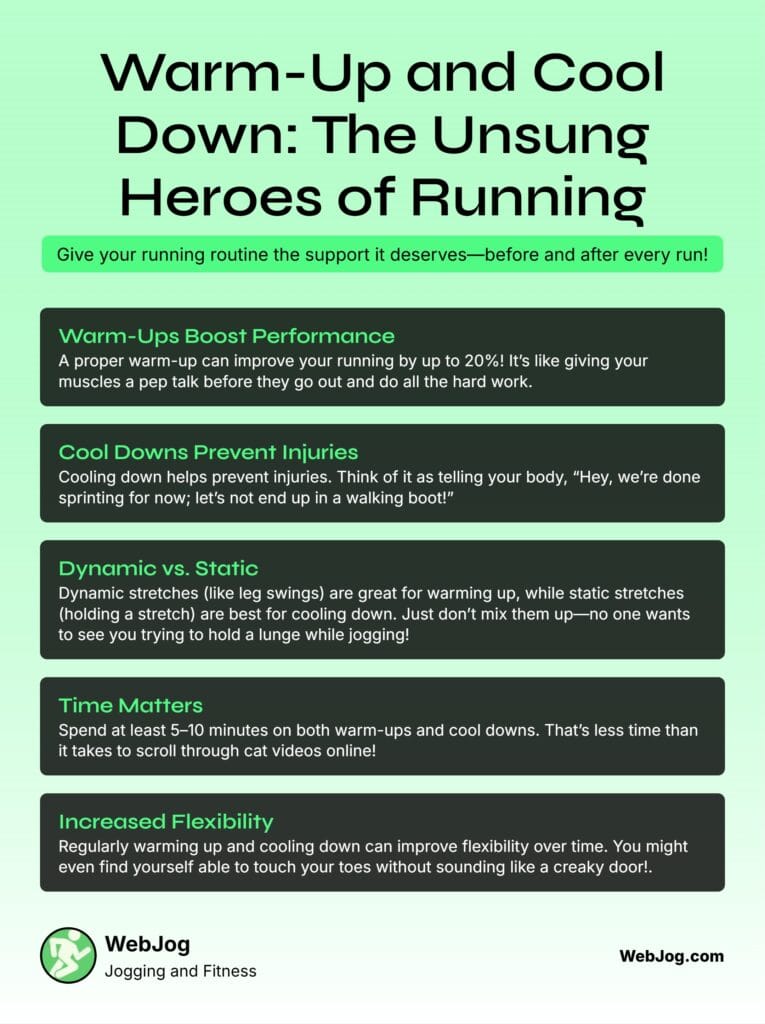 Warm-Up and Cool Down: The Unsung Heroes of Running

Give your running routine the support it deserves—before and after every run!

Warm-Ups Boost Performance
A proper warm-up can improve your running by up to 20%! It's like giving your muscles a pep talk before they go out and do all the hard work.

Cool Downs Prevent Injuries
Cooling down helps prevent injuries. Think of it as telling your body, "Hey, we're done sprinting for now; let's not end up in a walking boot!"

Dynamic vs. Static
Dynamic stretches (like leg swings) are great for warming up, while static stretches (holding a stretch) are best for cooling down. Just don't mix them up—no one wants to see you trying to hold a lunge while jogging!

Time Matters
Spend at least 5–10 minutes on both warm-ups and cool downs. That's less time than it takes to scroll through cat videos online!

Increased Flexibility
Regularly warming up and cooling down can improve flexibility over time. You might even find yourself able to touch your toes without sounding like a creaky door!.

WebJog
Jogging and Fitness

WebJog.com